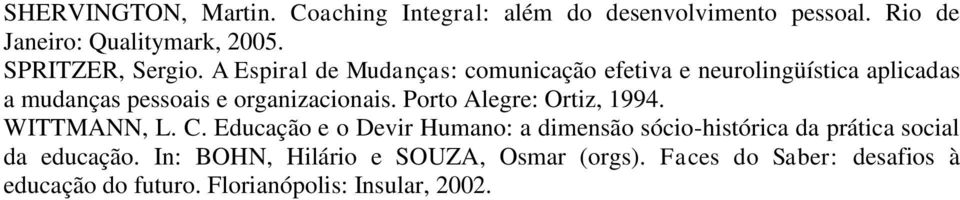 SHERVINGTON, Martin. Coaching Integral: além do desenvolvimento pessoal. Rio de Janeiro: Qualitymark, 2005.
SPRITZER, Sergio. A Espiral de Mudanças: comunicação efetiva e neurolingüística aplicadas a mudanças pessoais e organizacionais. Porto Alegre: Ortiz, 1994.
WITTMANN, L. C. Educação e o Devir Humano: a dimensão sócio-histórica da prática social da educação. In: BOHN, Hilário e SOUZA, Osmar (orgs). Faces do Saber: desafios à educação do futuro. Florianópolis: Insular, 2002.